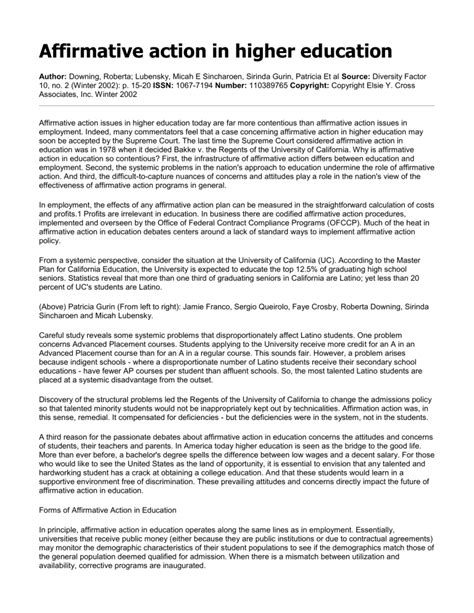 Affirmative action in higher education

Author: Downing, Roberta; Lubensky, Micah E Sincharoen, Sirinda Gurin, Patricia Et al Source: Diversity Factor 10, no. 2 (Winter 2002): p. 15-20 ISSN: 1067-7194 Number: 110389765 Copyright: Copyright Elsie Y. Cross Associates, Inc. Winter 2002

Affirmative action issues in higher education today are far more contentious than affirmative action issues in employment. Indeed, many commentators feel that a case concerning affirmative action in higher education may soon be accepted by the Supreme Court. The last time the Supreme Court considered affirmative action in education was in 1978 when it decided Bakke v. the Regents of the University of California. Why is affirmative action in education so contentious? First, the infrastructure of affirmative action differs between education and employment. Second, the systemic problems in the nation's approach to education undermine the role of affirmative action. And third, the difficult-to-capture nuances of concerns and attitudes play a role in the nation's view of the effectiveness of affirmative action programs in general.

In employment, the effects of any affirmative action plan can be measured in the straightforward calculation of costs and profits.1 Profits are irrelevant in education. In business there are codified affirmative action procedures, implemented and overseen by the Office of Federal Contract Compliance Programs (OFCCP). Much of the heat in affirmative action in education debates centers around a lack of standard ways to implement affirmative action policy.

From a systemic perspective, consider the situation at the University of California (UC). According to the Master Plan for California Education, the University is expected to educate the top 12.5% of graduating high school seniors. Statistics reveal that more than one third of graduating seniors in California are Latino; yet less than 20 percent of UC's students are Latino.

(Above) Patricia Gurin (From left to right): Jamie Franco, Sergio Queirolo, Faye Crosby, Roberta Downing, Sirinda Sincharoen and Micah Lubensky.

Careful study reveals some systemic problems that disproportionately affect Latino students. One problem concerns Advanced Placement courses. Students applying to the University receive more credit for an A in an Advanced Placement course than for an A in a regular course. This sounds fair. However, a problem arises because indigent schools - where a disproportionate number of Latino students receive their secondary school educations - have fewer AP courses per student than affluent schools. So, the most talented Latino students are placed at a systemic disadvantage from the outset.

Discovery of the structural problems led the Regents of the University of California to change the admissions policy so that talented minority students would not be inappropriately kept out by technicalities. Affirmation action was, in this sense, remedial. It compensated for deficiencies - but the deficiencies were in the system, not in the students.

A third reason for the passionate debates about affirmative action in education concerns the attitudes and concerns of students, their teachers and parents. In America today higher education is seen as the bridge to the good life. More than ever before, a bachelor's degree spells the difference between low wages and a decent salary. For those who would like to see the United States as the land of opportunity, it is essential to envision that any talented and hardworking student has a crack at obtaining a college education. And that these students would learn in a supportive environment free of discrimination. These prevailing attitudes and concerns directly impact the future of affirmative action in education.

Forms of Affirmative Action in Education

In principle, affirmative action in education operates along the same lines as in employment. Essentially, universities that receive public money (either because they are public institutions or due to contractual agreements) may monitor the demographic characteristics of their student populations to see if the demographics match those of the general population deemed qualified for admission. When there is a mismatch between utilization and availability, corrective programs are inaugurated.